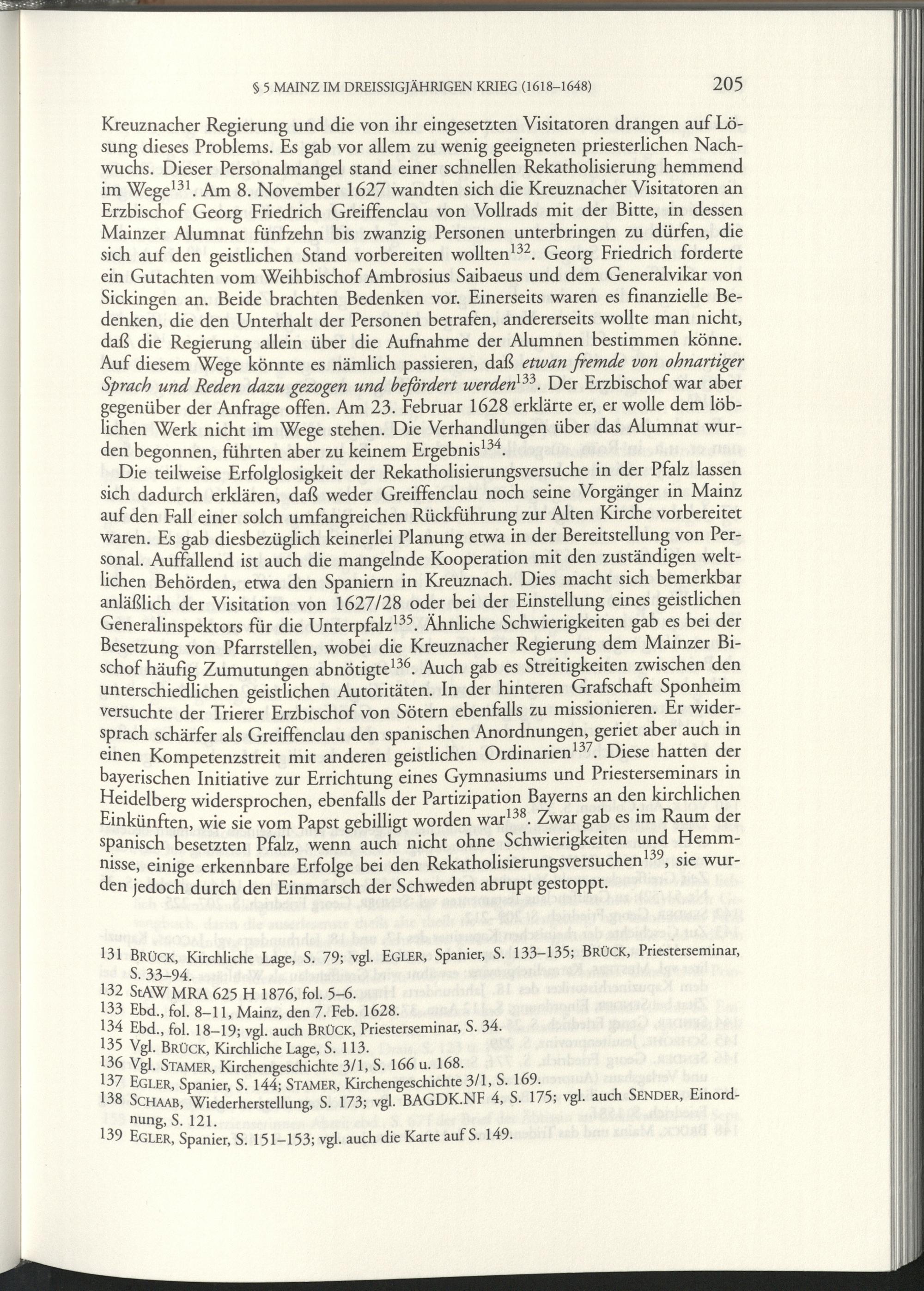 § 5 MAINZ IM DREISSIGJÄHRIGEN KRIEG (1618–1648) 205

Kreuznacher Regierung und die von ihr eingesetzten Visitatoren drangen auf Lösung dieses Problems. Es gab vor allem zu wenig geeigneten priesterlichen Nachwuchs. Dieser Personalmangel stand einer schnellen Rekatholisierung hemmend im Wege$^{131}$. Am 8. November 1627 wandten sich die Kreuznacher Visitatoren an Erzbischof Georg Friedrich Greiffenclau von Vollrads mit der Bitte, in dessen Mainzer Alumnat fünfzehn bis zwanzig Personen unterbringen zu dürfen, die sich auf den geistlichen Stand vorbereiten wollten$^{132}$. Georg Friedrich forderte ein Gutachten vom Weihbischof Ambrosius Saibaeus und dem Generalvikar von Sickingen an. Beide brachten Bedenken vor. Einerseits waren es finanzielle Bedenken, die den Unterhalt der Personen betrafen, andererseits wollte man nicht, daß die Regierung allein über die Aufnahme der Alumnen bestimmen könne. Auf diesem Wege könnte es nämlich passieren, daß etwan fremde von ohnartiger Sprach und Reden dazu gezogen und befördert werden$^{133}$. Der Erzbischof war aber gegenüber der Anfrage offen. Am 23. Februar 1628 erklärte er, er wolle dem löblichen Werk nicht im Wege stehen. Die Verhandlungen über das Alumnat wurden begonnen, führten aber zu keinem Ergebnis$^{134}$.

Die teilweise Erfolglosigkeit der Rekatholisierungsversuche in der Pfalz lassen sich dadurch erklären, daß weder Greiffenclau noch seine Vorgänger in Mainz auf den Fall einer solch umfangreichen Rückführung zur Alten Kirche vorbereitet waren. Es gab diesbezüglich keinerlei Planung etwa in der Bereitstellung von Personal. Auffallend ist auch die mangelnde Kooperation mit den zuständigen weltlichen Behörden, etwa den Spaniern in Kreuznach. Dies macht sich bemerkbar anläßlich der Visitation von 1627/28 oder bei der Einstellung eines geistlichen Generalinspektors für die Unterpfalz$^{135}$. Ähnliche Schwierigkeiten gab es bei der Besetzung von Pfarrstellen, wobei die Kreuznacher Regierung dem Mainzer Bischof häufig Zumutungen abnötigte$^{136}$. Auch gab es Streitigkeiten zwischen den unterschiedlichen geistlichen Autoritäten. In der hinteren Grafschaft Sponheim versuchte der Trierer Erzbischof von Sötern ebenfalls zu missionieren. Er widersprach schärfer als Greiffenclau den spanischen Anordnungen, geriet aber auch in einen Kompetenzstreit mit anderen geistlichen Ordinarien$^{137}$. Diese hatten der bayerischen Initiative zur Errichtung eines Gymnasiums und Priesterseminars in Heidelberg widersprochen, ebenfalls der Partizipation Bayerns an den kirchlichen Einkünften, wie sie vom Papst gebilligt worden war$^{138}$. Zwar gab es im Raum der spanisch besetzten Pfalz, wenn auch nicht ohne Schwierigkeiten und Hemmnisse, einige erkennbare Erfolge bei den Rekatholisierungsversuchen$^{139}$, sie wurden jedoch durch den Einmarsch der Schweden abrupt gestoppt.

131 BRÜCK, Kirchliche Lage, S. 79; vgl. EGLER, Spanier, S. 133–135; BRÜCK, Priesterseminar, S. 33–94.
132 StAW MRA 625 H 1876, fol. 5–6.
133 Ebd., fol. 8–11, Mainz, den 7. Feb. 1628.
134 Ebd., fol. 18–19; vgl. auch BRÜCK, Priesterseminar, S. 34.
135 Vgl. BRÜCK, Kirchliche Lage, S. 113.
136 Vgl. STAMER, Kirchengeschichte 3/1, S. 166 u. 168.
137 EGLER, Spanier, S. 144; STAMER, Kirchengeschichte 3/1, S. 169.
138 SCHAAB, Wiederherstellung, S. 173; vgl. BAGDK.NF 4, S. 175; vgl. auch SENDER, Einordnung, S. 121.
139 EGLER, Spanier, S. 151–153; vgl. auch die Karte auf S. 149.